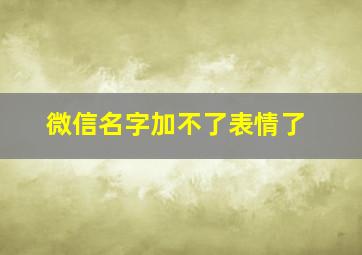 微信名字加不了表情了